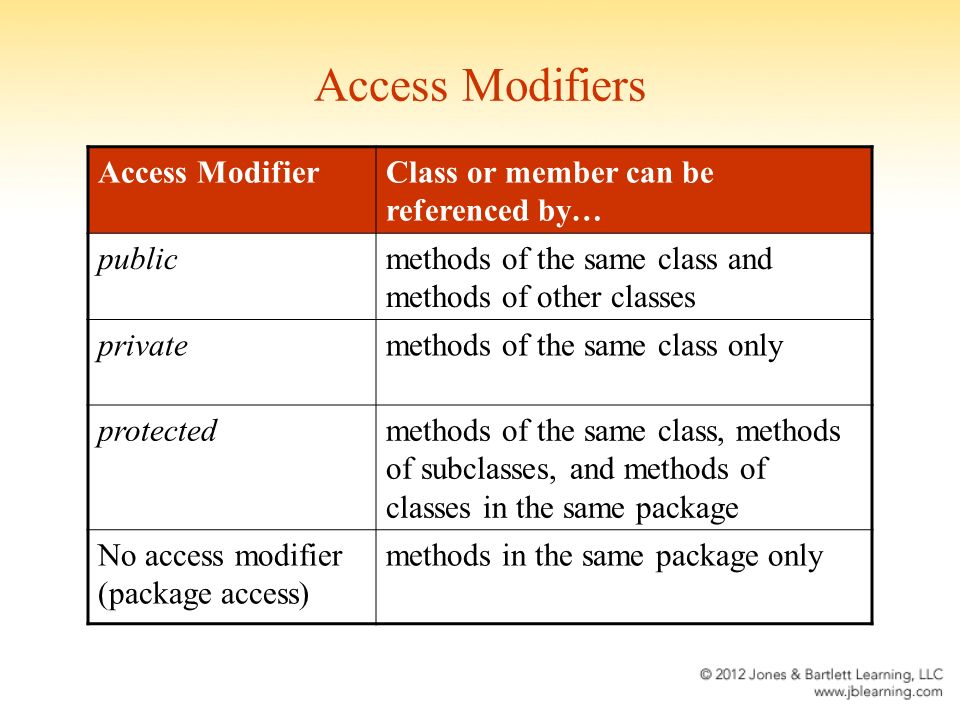 Access Modifiers

| Access Modifier | Class or member can be referenced by… |
|---|---|
| public | methods of the same class and methods of other classes |
| private | methods of the same class only |
| protected | methods of the same class, methods of subclasses, and methods of classes in the same package |
| No access modifier (package access) | methods in the same package only |

© 2012 Jones & Bartlett Learning, LLC
www.jblearning.com